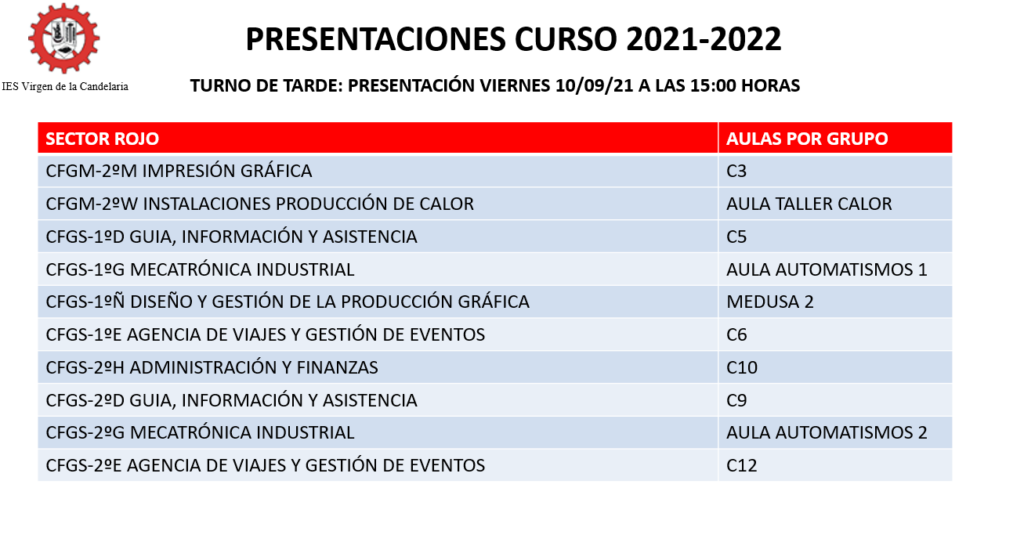 IES Virgen de la Candelaria

PRESENTACIONES CURSO 2021-2022

TURNO DE TARDE: PRESENTACIÓN VIERNES 10/09/21 A LAS 15:00 HORAS

| SECTOR ROJO | AULAS POR GRUPO |
|---|---|
| CFGM-2ºM IMPRESIÓN GRÁFICA | C3 |
| CFGM-2ºW INSTALACIONES PRODUCCIÓN DE CALOR | AULA TALLER CALOR |
| CFGS-1ºD GUIA, INFORMACIÓN Y ASISTENCIA | C5 |
| CFGS-1ºG MECATRÓNICA INDUSTRIAL | AULA AUTOMATISMOS 1 |
| CFGS-1ºÑ DISEÑO Y GESTIÓN DE LA PRODUCCIÓN GRÁFICA | MEDUSA 2 |
| CFGS-1ºE AGENCIA DE VIAJES Y GESTIÓN DE EVENTOS | C6 |
| CFGS-2ºH ADMINISTRACIÓN Y FINANZAS | C10 |
| CFGS-2ºD GUIA, INFORMACIÓN Y ASISTENCIA | C9 |
| CFGS-2ºG MECATRÓNICA INDUSTRIAL | AULA AUTOMATISMOS 2 |
| CFGS-2ºE AGENCIA DE VIAJES Y GESTIÓN DE EVENTOS | C12 |